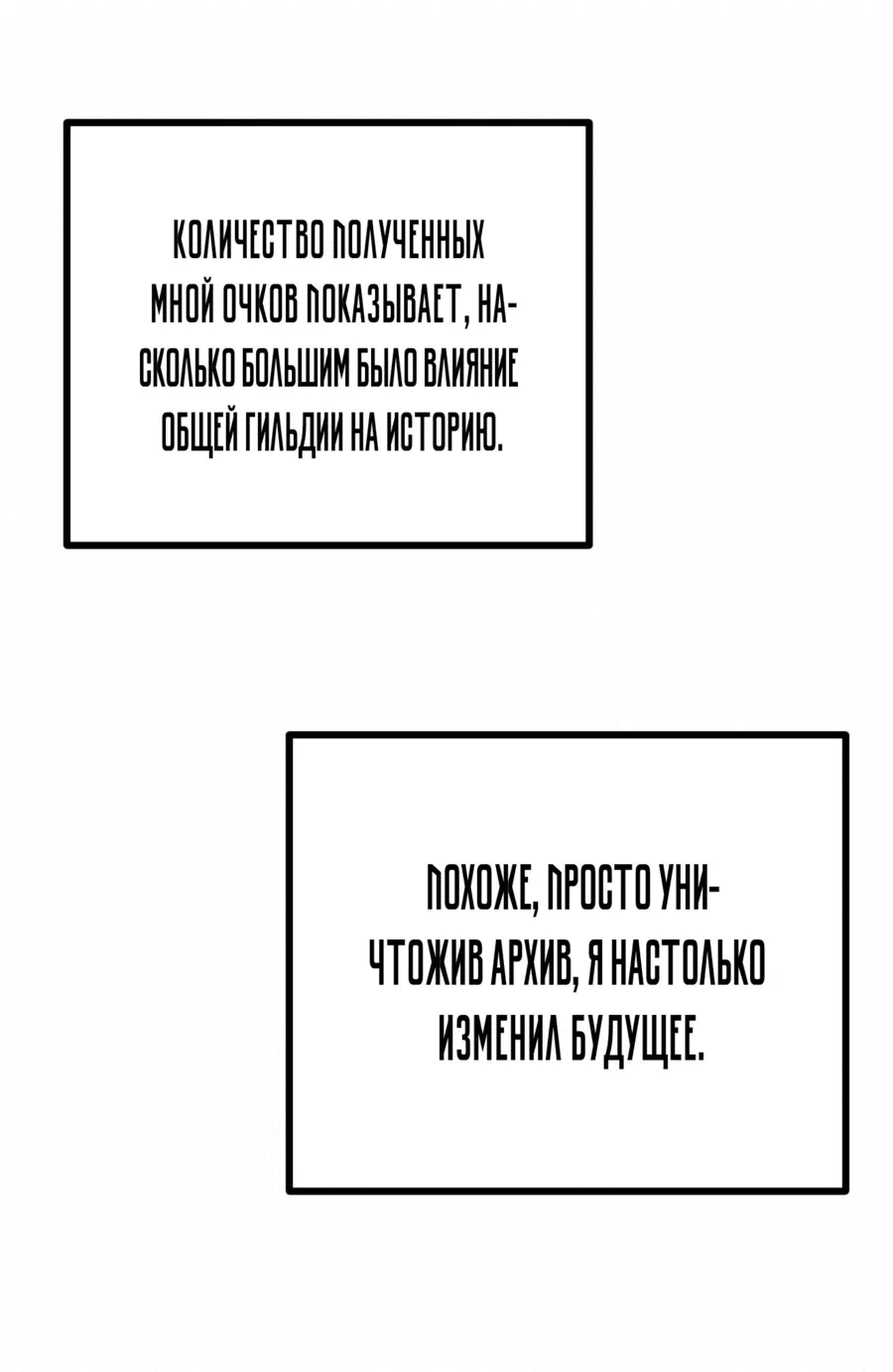 КОЛИЧЕСТВО ПОЛУЧЕННЫХ МНОЙ ОЧКОВ ПОКАЗЫВАЕТ, НАСКОЛЬКО БОЛЬШИМ БЫЛО ВЛИЯНИЕ ОБЩЕЙ ГИЛЬДИИ НА ИСТОРИЮ.

ПОХОЖЕ, ПРОСТО УНИЧТОЖИВ АРХИВ, Я НАСТОЛЬКО ИЗМЕНИЛ БУДУЩЕЕ.